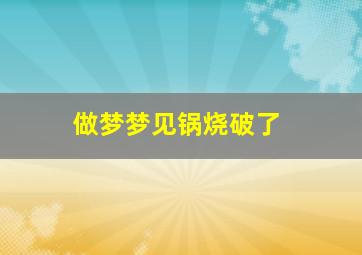 做梦梦见锅烧破了